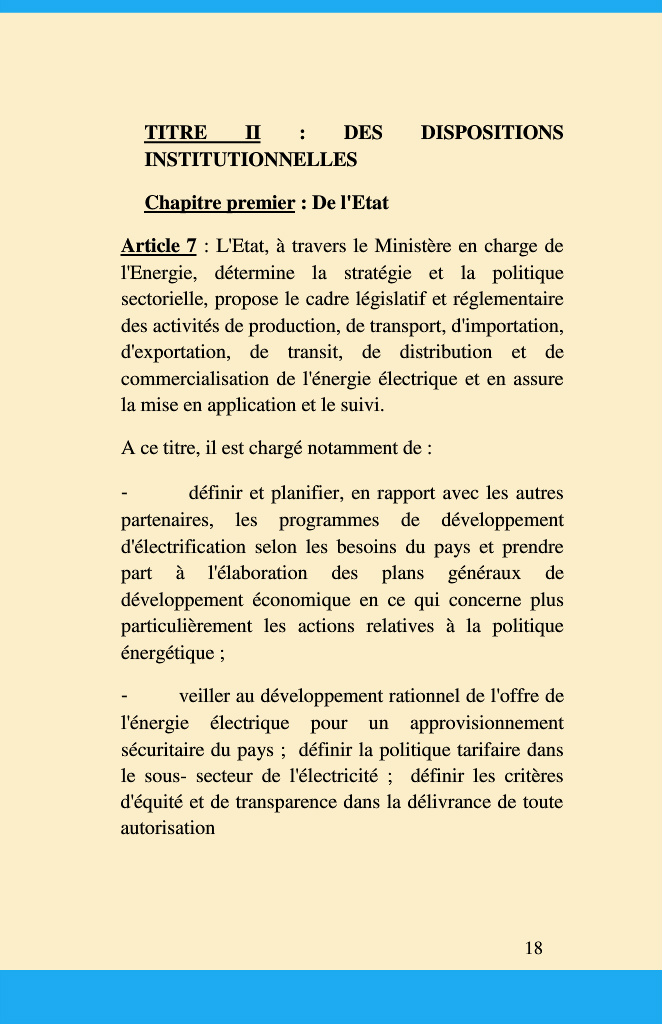 TITRE II : DES DISPOSITIONS INSTITUTIONNELLES

Chapitre premier : De l'Etat

Article 7 : L'Etat, à travers le Ministère en charge de l'Energie, détermine la stratégie et la politique sectorielle, propose le cadre législatif et réglementaire des activités de production, de transport, d'importation, d'exportation, de transit, de distribution et de commercialisation de l'énergie électrique et en assure la mise en application et le suivi.

A ce titre, il est chargé notamment de :

- définir et planifier, en rapport avec les autres partenaires, les programmes de développement d'électrification selon les besoins du pays et prendre part à l'élaboration des plans généraux de développement économique en ce qui concerne plus particulièrement les actions relatives à la politique énergétique ;

- veiller au développement rationnel de l'offre de l'énergie électrique pour un approvisionnement sécuritaire du pays ; définir la politique tarifaire dans le sous- secteur de l'électricité ; définir les critères d'équité et de transparence dans la délivrance de toute autorisation

18